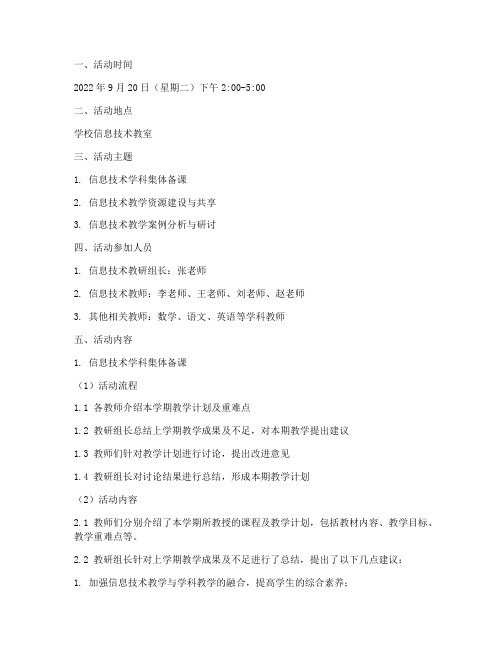 一、活动时间

2022年9月20日（星期二）下午2:00-5:00

二、活动地点

学校信息技术教室

三、活动主题

1. 信息技术学科集体备课

2. 信息技术教学资源建设与共享

3. 信息技术教学案例分析与研讨

四、活动参加人员

1. 信息技术教研组长：张老师

2. 信息技术教师：李老师、王老师、刘老师、赵老师

3. 其他相关教师：数学、语文、英语等学科教师

五、活动内容

1. 信息技术学科集体备课

（1）活动流程

1.1 各教师介绍本学期教学计划及重难点

1.2 教研组长总结上学期教学成果及不足，对本期教学提出建议

1.3 教师们针对教学计划进行讨论，提出改进意见

1.4 教研组长对讨论结果进行总结，形成本期教学计划

（2）活动内容

2.1 教师们分别介绍了本学期所教授的课程及教学计划，包括教材内容、教学目标、教学重难点等。

2.2 教研组长针对上学期教学成果及不足进行了总结，提出了以下几点建议：

1. 加强信息技术教学与学科教学的融合，提高学生的综合素养；